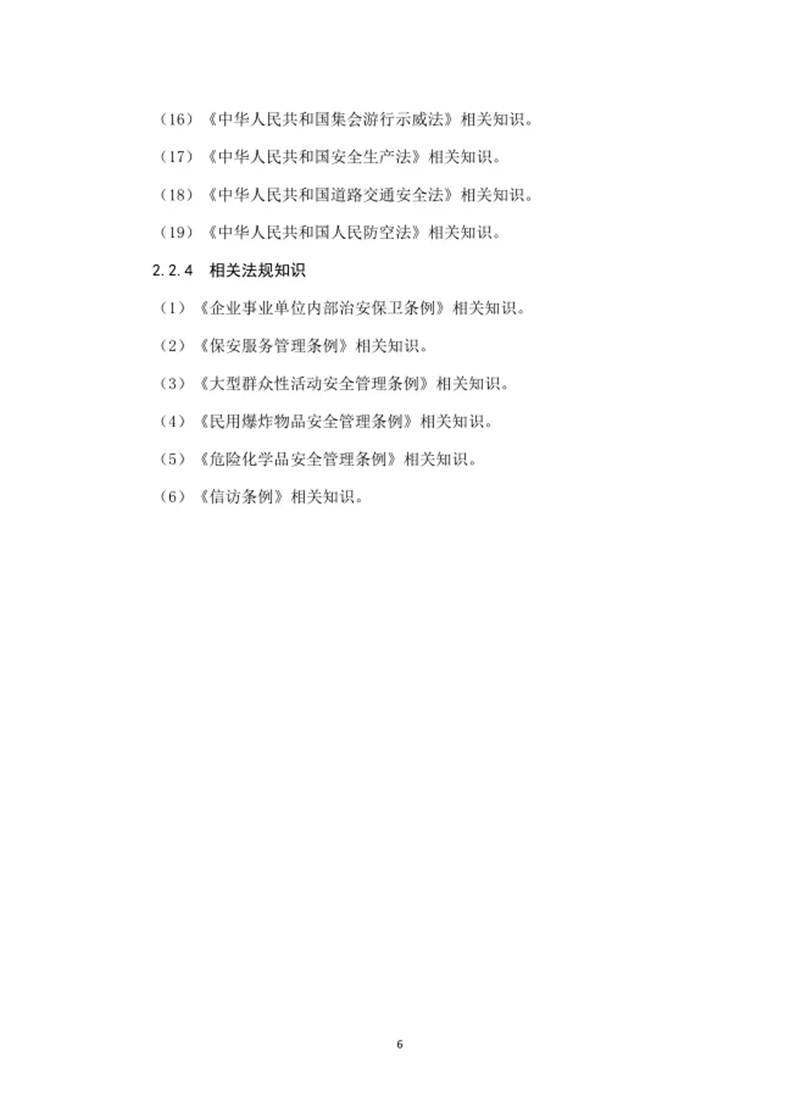 （16）《中华人民共和国集会游行示威法》相关知识。

（17）《中华人民共和国安全生产法》相关知识。

（18）《中华人民共和国道路交通安全法》相关知识。

（19）《中华人民共和国人民防空法》相关知识。

2.2.4 相关法规知识

（1）《企业事业单位内部治安保卫条例》相关知识。

（2）《保安服务管理条例》相关知识。

（3）《大型群众性活动安全管理条例》相关知识。

（4）《民用爆炸物品安全管理条例》相关知识。

（5）《危险化学品安全管理条例》相关知识。

（6）《信访条例》相关知识。

6